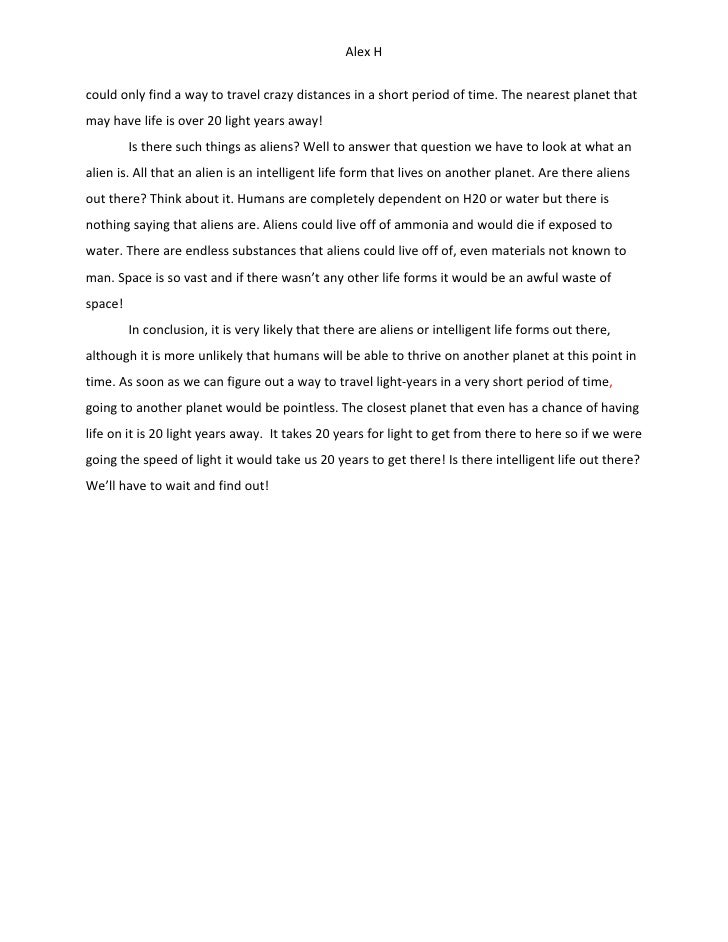 Alex H

could only find a way to travel crazy distances in a short period of time. The nearest planet that may have life is over 20 light years away!

Is there such things as aliens? Well to answer that question we have to look at what an alien is. All that an alien is an intelligent life form that lives on another planet. Are there aliens out there? Think about it. Humans are completely dependent on H20 or water but there is nothing saying that aliens are. Aliens could live off of ammonia and would die if exposed to water. There are endless substances that aliens could live off of, even materials not known to man. Space is so vast and if there wasn't any other life forms it would be an awful waste of space!

In conclusion, it is very likely that there are aliens or intelligent life forms out there, although it is more unlikely that humans will be able to thrive on another planet at this point in time. As soon as we can figure out a way to travel light-years in a very short period of time, going to another planet would be pointless. The closest planet that even has a chance of having life on it is 20 light years away. It takes 20 years for light to get from there to here so if we were going the speed of light it would take us 20 years to get there! Is there intelligent life out there? We'll have to wait and find out!